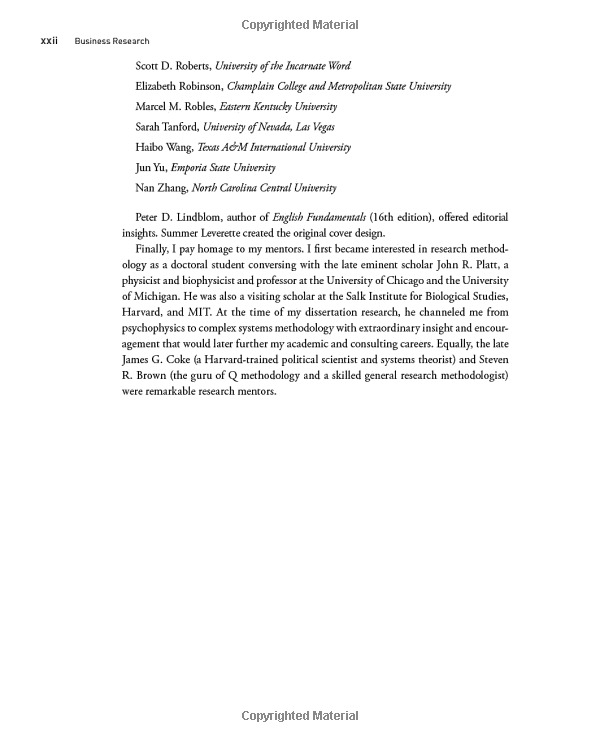 xxii Business Research

Scott D. Roberts, University of the Incarnate Word

Elizabeth Robinson, Champlain College and Metropolitan State University

Marcel M. Robles, Eastern Kentucky University

Sarah Tanford, University of Nevada, Las Vegas

Haibo Wang, Texas A&M International University

Jun Yu, Emporia State University

Nan Zhang, North Carolina Central University

Peter D. Lindblom, author of English Fundamentals (16th edition), offered editorial insights. Summer Leverette created the original cover design.

Finally, I pay homage to my mentors. I first became interested in research methodology as a doctoral student conversing with the late eminent scholar John R. Platt, a physicist and biophysicist and professor at the University of Chicago and the University of Michigan. He was also a visiting scholar at the Salk Institute for Biological Studies, Harvard, and MIT. At the time of my dissertation research, he channeled me from psychophysics to complex systems methodology with extraordinary insight and encouragement that would later further my academic and consulting careers. Equally, the late James G. Coke (a Harvard-trained political scientist and systems theorist) and Steven R. Brown (the guru of Q methodology and a skilled general research methodologist) were remarkable research mentors.

Copyrighted Material